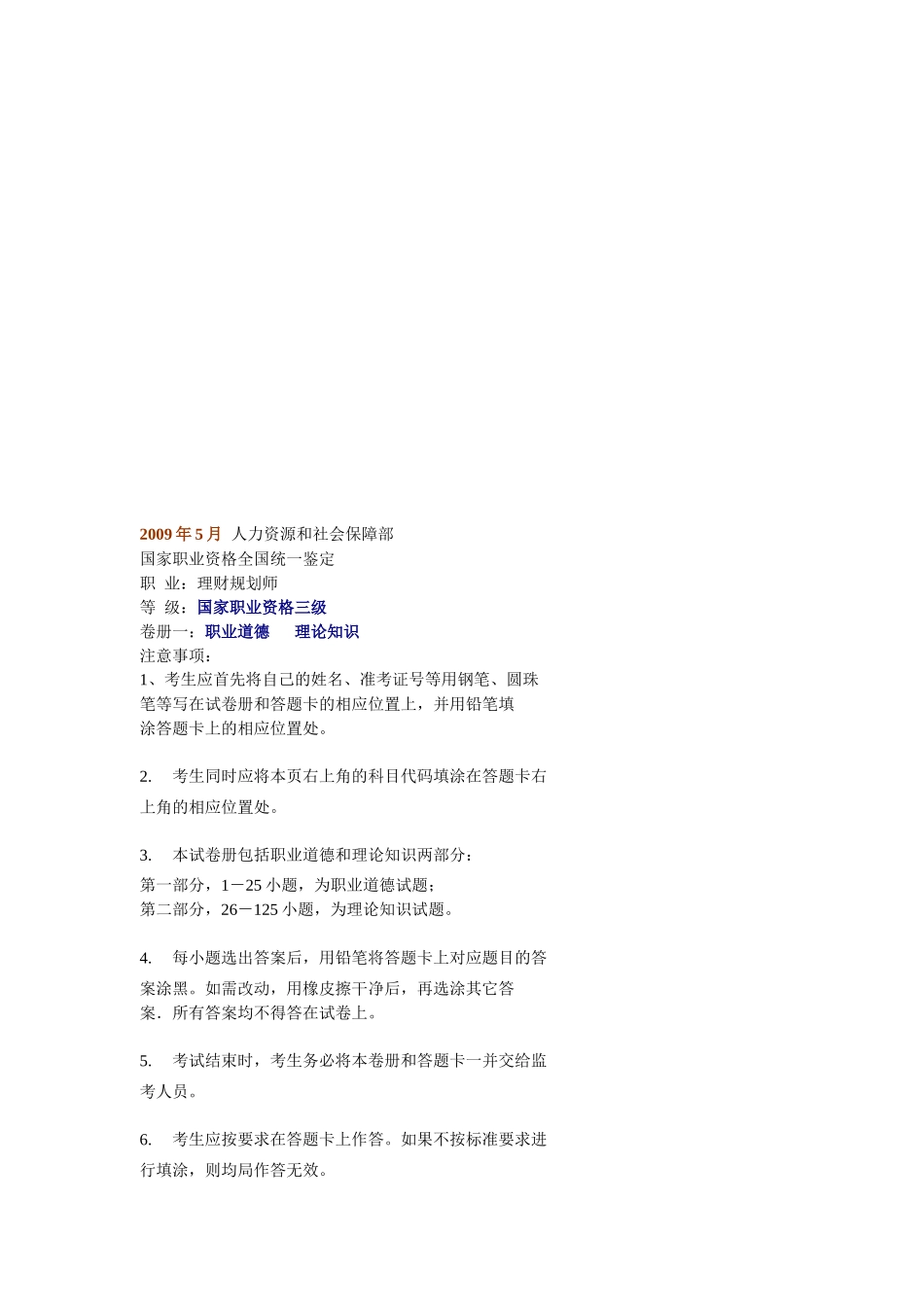 2009 年 5 月 人力资源和社会保障部
国家职业资格全国统一鉴定
职 业：理财规划师
等 级：国家职业资格三级
卷册一：职业道德 理论知识
注意事项：
1、考生应首先将自己的姓名、准考证号等用钢笔、圆珠笔等写在试卷册和答题卡的相应位置上，并用铅笔填涂答题卡上的相应位置处。

2. 考生同时应将本页右上角的科目代码填涂在答题卡右上角的相应位置处。

3. 本试卷册包括职业道德和理论知识两部分：
第一部分，1－25 小题，为职业道德试题；
第二部分，26－125 小题，为理论知识试题。

4. 每小题选出答案后，用铅笔将答题卡上对应题目的答案涂黑。如需改动，用橡皮擦干净后，再选涂其它答案．所有答案均不得答在试卷上。

5. 考试结束时，考生务必将本卷册和答题卡一并交给监考人员。

6. 考生应按要求在答题卡上作答。如果不按标准要求进行填涂，则均局作答无效。